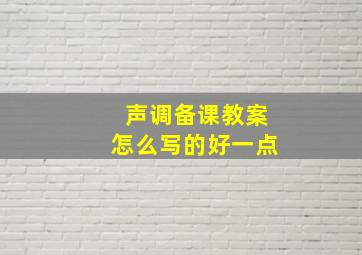 声调备课教案
怎么写的好一点